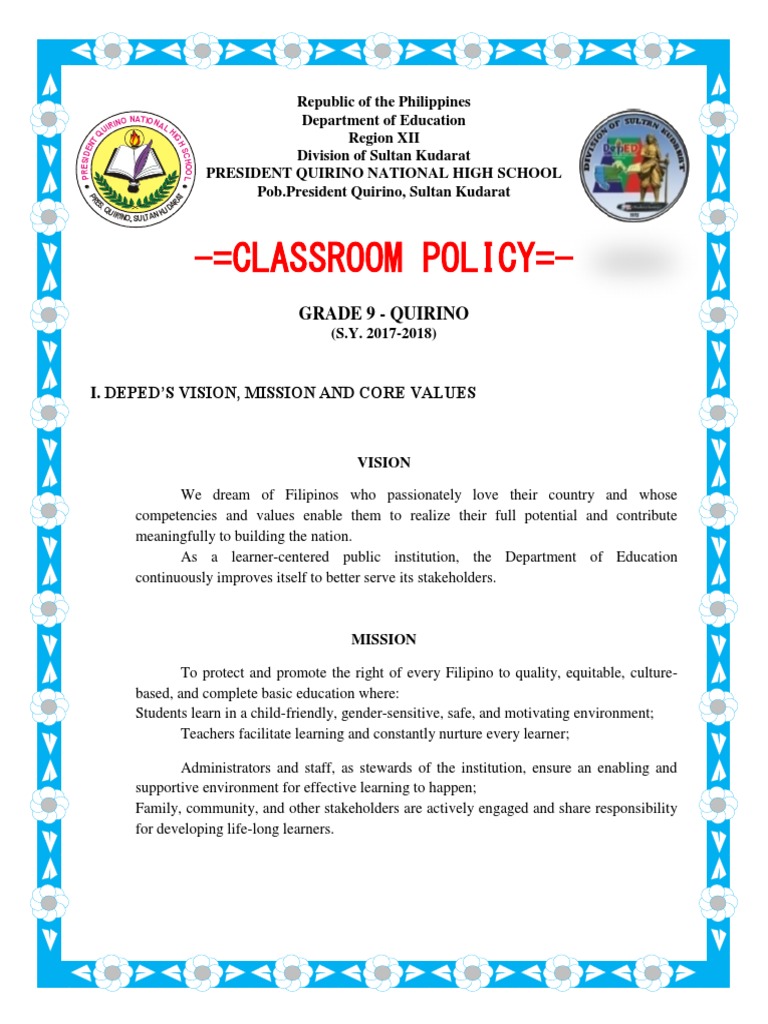 PRESIDENT QUIRINO NATIONAL HIGH SCHOOL
PRES. QUIRINO, SULTAN KUDARAT

Republic of the Philippines
Department of Education
Region XII
Division of Sultan Kudarat
PRESIDENT QUIRINO NATIONAL HIGH SCHOOL
Pob.President Quirino, Sultan Kudarat

DIVISION OF SULTAN KUDARAT
DepED

-=CLASSROOM POLICY=-

GRADE 9 - QUIRINO
(S.Y. 2017-2018)

I. DEPED'S VISION, MISSION AND CORE VALUES

VISION

We dream of Filipinos who passionately love their country and whose competencies and values enable them to realize their full potential and contribute meaningfully to building the nation.

As a learner-centered public institution, the Department of Education continuously improves itself to better serve its stakeholders.

MISSION

To protect and promote the right of every Filipino to quality, equitable, culture-based, and complete basic education where:
Students learn in a child-friendly, gender-sensitive, safe, and motivating environment;
Teachers facilitate learning and constantly nurture every learner;

Administrators and staff, as stewards of the institution, ensure an enabling and supportive environment for effective learning to happen;
Family, community, and other stakeholders are actively engaged and share responsibility for developing life-long learners.